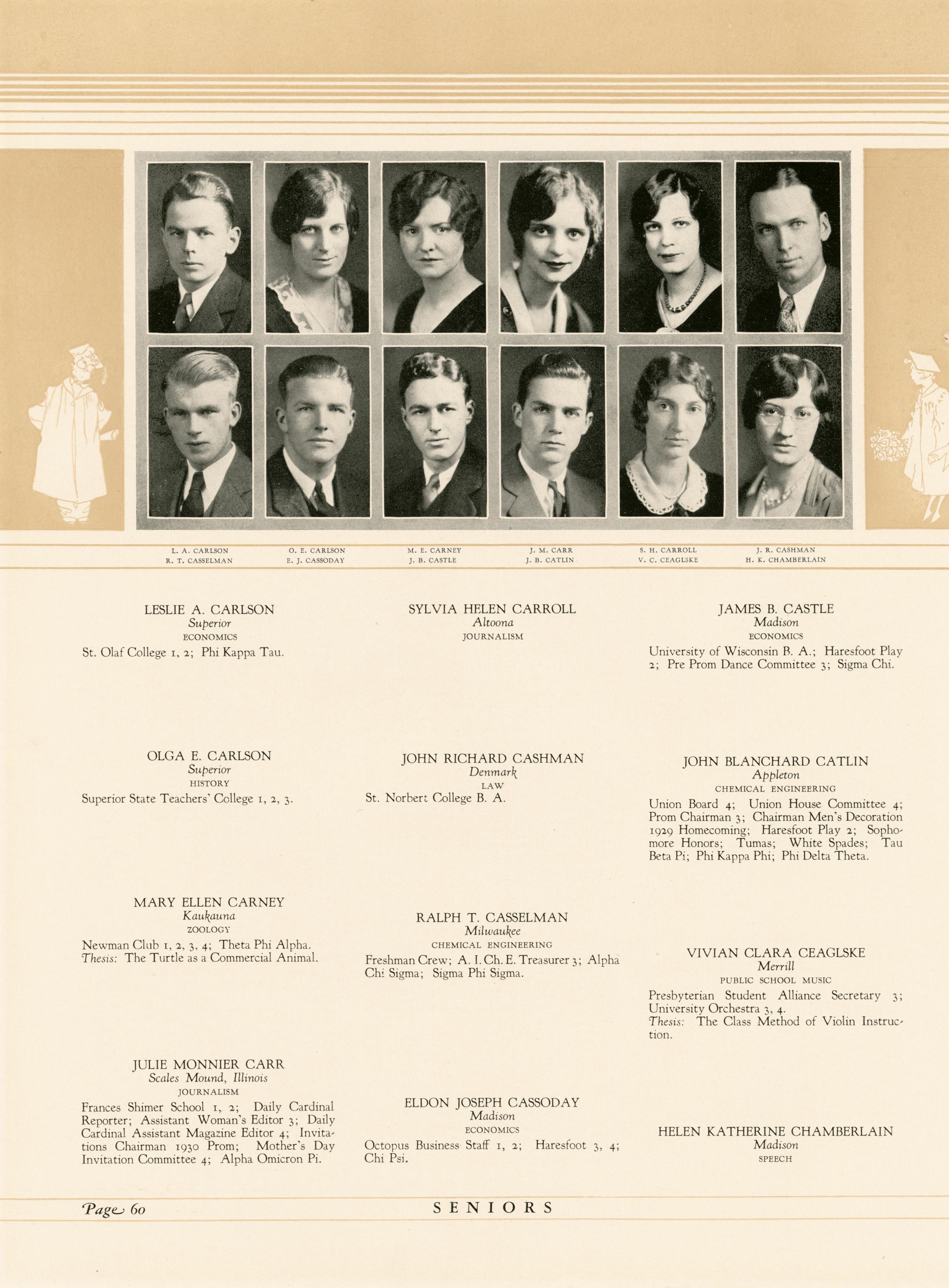 L. A. CARLSON
R. T. CASSELMAN

O. E. CARLSON
E. J. CASSODAY

M. E. CARNEY
J. B. CASTLE

J. M. CARR
J. B. CATLIN

S. H. CARROLL
V. C. CEAGLSKE

J. R. CASHMAN
H. K. CHAMBERLAIN

LESLIE A. CARLSON
Superior
ECONOMICS
St. Olaf College 1, 2; Phi Kappa Tau.

OLGA E. CARLSON
Superior
HISTORY
Superior State Teachers' College 1, 2, 3.

MARY ELLEN CARNEY
Kaukauna
ZOOLOGY
Newman Club 1, 2, 3, 4; Theta Phi Alpha.
Thesis: The Turtle as a Commercial Animal.

JULIE MONNIER CARR
Scales Mound, Illinois
JOURNALISM
Frances Shimer School 1, 2; Daily Cardinal Reporter; Assistant Woman's Editor 3; Daily Cardinal Assistant Magazine Editor 4; Invitations Chairman 1930 Prom; Mother's Day Invitation Committee 4; Alpha Omicron Pi.

SYLVIA HELEN CARROLL
Altoona
JOURNALISM

JOHN RICHARD CASHMAN
Denmark
LAW
St. Norbert College B. A.

RALPH T. CASSELMAN
Milwaukee
CHEMICAL ENGINEERING
Freshman Crew; A. I. Ch. E. Treasurer 3; Alpha Chi Sigma; Sigma Phi Sigma.

ELDON JOSEPH CASSODAY
Madison
ECONOMICS
Octopus Business Staff 1, 2; Haresfoot 3, 4; Chi Psi.

JAMES B. CASTLE
Madison
ECONOMICS
University of Wisconsin B. A.; Haresfoot Play 2; Pre Prom Dance Committee 3; Sigma Chi.

JOHN BLANCHARD CATLIN
Appleton
CHEMICAL ENGINEERING
Union Board 4; Union House Committee 4; Prom Chairman 3; Chairman Men's Decoration 1929 Homecoming; Haresfoot Play 2; Sophomore Honors; Tumas; White Spades; Tau Beta Pi; Phi Kappa Phi; Phi Delta Theta.

VIVIAN CLARA CEAGLSKE
Merrill
PUBLIC SCHOOL MUSIC
Presbyterian Student Alliance Secretary 3; University Orchestra 3, 4.
Thesis: The Class Method of Violin Instruction.

HELEN KATHERINE CHAMBERLAIN
Madison
SPEECH

Page 60
SENIORS